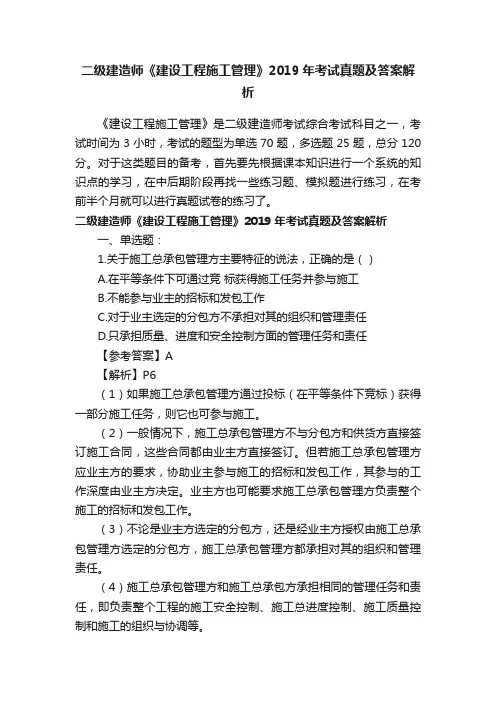 二级建造师《建设工程施工管理》2019 年考试真题及答案解析

《建设工程施工管理》是二级建造师考试综合考试科目之一，考试时间为 3 小时，考试的题型为单选 70 题，多选题 25 题，总分 120 分。对于这类题目的备考，首先要先根据课本知识进行一个系统的知识点的学习，在中后期阶段再找一些练习题、模拟题进行练习，在考前半个月就可以进行真题试卷的练习了。

二级建造师《建设工程施工管理》2019 年考试真题及答案解析

一、单选题：

1.关于施工总承包管理方主要特征的说法，正确的是（ ）

A.在平等条件下可通过竞 标获得施工任务并参与施工

B.不能参与业主的招标和发包工作

C.对于业主选定的分包方不承担对其的组织和管理责任

D.只承担质量、进度和安全控制方面的管理任务和责任

【参考答案】A

【解析】P6

（1）如果施工总承包管理方通过投标（在平等条件下竞标）获得一部分施工任务，则它也可参与施工。

（2）一般情况下，施工总承包管理方不与分包方和供货方直接签订施工合同，这些合同都由业主方直接签订。但若施工总承包管理方应业主方的要求，协助业主参与施工的招标和发包工作，其参与的工作深度由业主方决定。业主方也可能要求施工总承包管理方负责整个施工的招标和发包工作。

（3）不论是业主方选定的分包方，还是经业主方授权由施工总承包管理方选定的分包方，施工总承包管理方都承担对其的组织和管理责任。

（4）施工总承包管理方和施工总承包方承担相同的管理任务和责任，即负责整个工程的施工安全控制、施工总进度控制、施工质量控制和施工的组织与协调等。